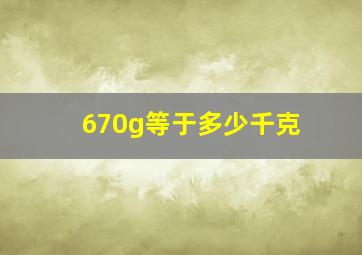 670g等于多少千克